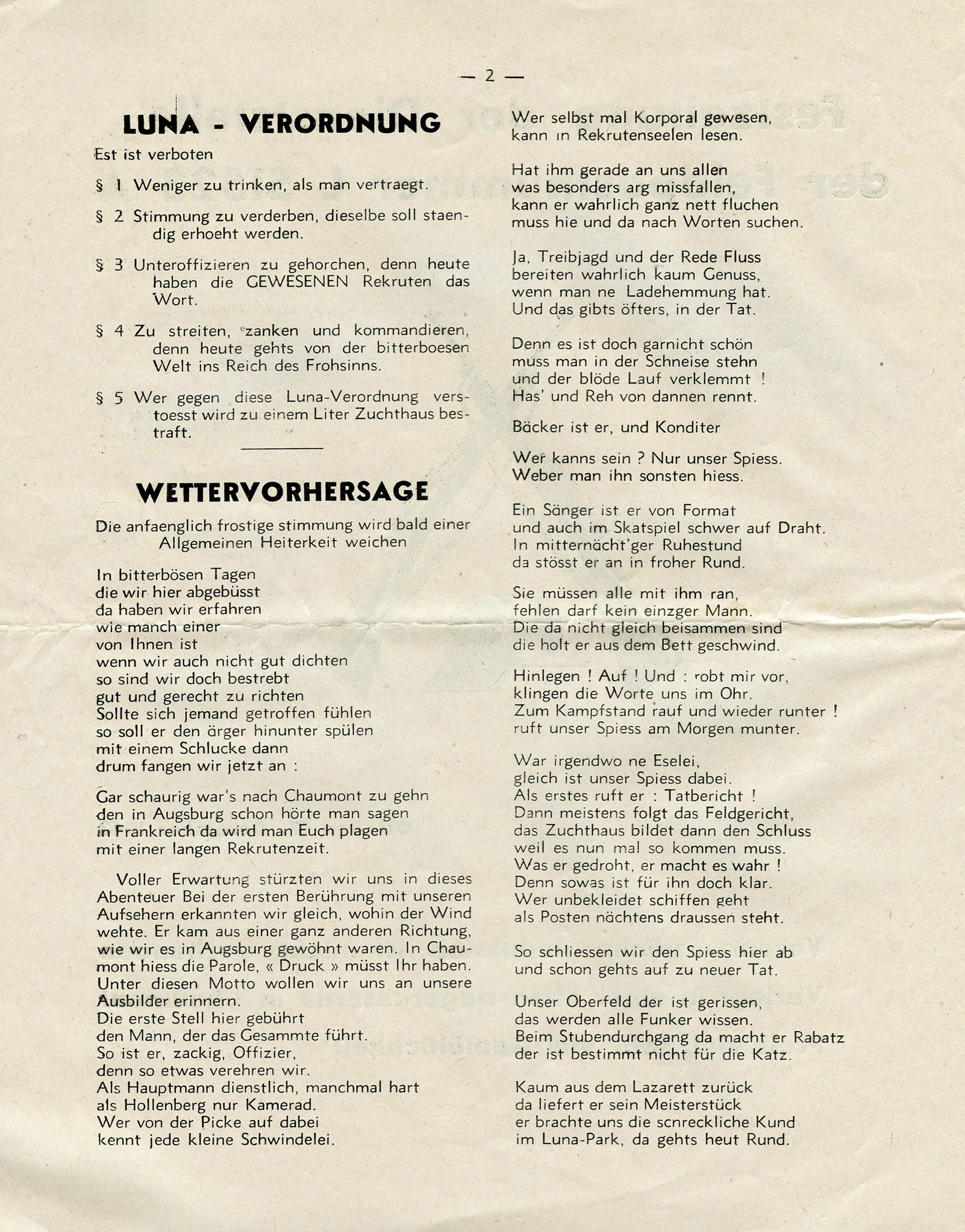 — 2 —

LUNA - VERORDNUNG

Est ist verboten

§ 1 Weniger zu trinken, als man vertraegt.

§ 2 Stimmung zu verderben, dieselbe soll staendig erhoeht werden.

§ 3 Unteroffizieren zu gehorchen, denn heute haben die GEWESENEN Rekruten das Wort.

§ 4 Zu streiten, zanken und kommandieren, denn heute gehts von der bitterboesen Welt ins Reich des Frohsinns.

§ 5 Wer gegen diese Luna-Verordnung verstoesst wird zu einem Liter Zuchthaus bestraft.

WETTERVORHERSAGE

Die anfaenglich frostige stimmung wird bald einer Allgemeinen Heiterkeit weichen

In bitterbösen Tagen
die wir hier abgebüsst
da haben wir erfahren
wie manch einer
von Ihnen ist
wenn wir auch nicht gut dichten
so sind wir doch bestrebt
gut und gerecht zu richten
Sollte sich jemand getroffen fühlen
so soll er den ärger hinunter spülen
mit einem Schlucke dann
drum fangen wir jetzt an :

Gar schaurig war's nach Chaumont zu gehn
den in Augsburg schon hörte man sagen
in Frankreich da wird man Euch plagen
mit einer langen Rekrutenzeit.

Voller Erwartung stürzten wir uns in dieses Abenteuer Bei der ersten Berührung mit unseren Aufsehern erkannten wir gleich, wohin der Wind wehte. Er kam aus einer ganz anderen Richtung, wie wir es in Augsburg gewöhnt waren. In Chaumont hiess die Parole, « Druck » müsst Ihr haben. Unter diesen Motto wollen wir uns an unsere Ausbilder erinnern.
Die erste Stell hier gebührt
den Mann, der das Gesammte führt.
So ist er, zackig, Offizier,
denn so etwas verehren wir.
Als Hauptmann dienstlich, manchmal hart
als Hollenberg nur Kamerad.
Wer von der Picke auf dabei
kennt jede kleine Schwindelei.

Wer selbst mal Korporal gewesen,
kann in Rekrutenseelen lesen.

Hat ihm gerade an uns allen
was besonders arg missfallen,
kann er wahrlich ganz nett fluchen
muss hie und da nach Worten suchen.

Ja, Treibjagd und der Rede Fluss
bereiten wahrlich kaum Genuss,
wenn man ne Ladehemmung hat.
Und das gibts öfters, in der Tat.

Denn es ist doch garnicht schön
muss man in der Schneise stehn
und der blöde Lauf verklemmt !
Has' und Reh von dannen rennt.

Bäcker ist er, und Konditer

Wer kanns sein ? Nur unser Spiess.
Weber man ihn sonsten hiess.

Ein Sänger ist er von Format
und auch im Skatspiel schwer auf Draht.
In mitternächt'ger Ruhestund
da stösst er an in froher Rund.

Sie müssen alle mit ihm ran,
fehlen darf kein einzger Mann.
Die da nicht gleich beisammen sind
die holt er aus dem Bett geschwind.

Hinlegen ! Auf ! Und : robt mir vor,
klingen die Worte uns im Ohr.
Zum Kampfstand rauf und wieder runter !
ruft unser Spiess am Morgen munter.

War irgendwo ne Eselei,
gleich ist unser Spiess dabei.
Als erstes ruft er : Tatbericht !
Dann meistens folgt das Feldgericht,
das Zuchthaus bildet dann den Schluss
weil es nun mal so kommen muss.
Was er gedroht, er macht es wahr !
Denn sowas ist für ihn doch klar.
Wer unbekleidet schiffen geht
als Posten nächtens draussen steht.

So schliessen wir den Spiess hier ab
und schon gehts auf zu neuer Tat.

Unser Oberfeld der ist gerissen,
das werden alle Funker wissen.
Beim Stubendurchgang da macht er Rabatz
der ist bestimmt nicht für die Katz.

Kaum aus dem Lazarett zurück
da liefert er sein Meisterstück
er brachte uns die schreckliche Kund
im Luna-Park, da gehts heut Rund.